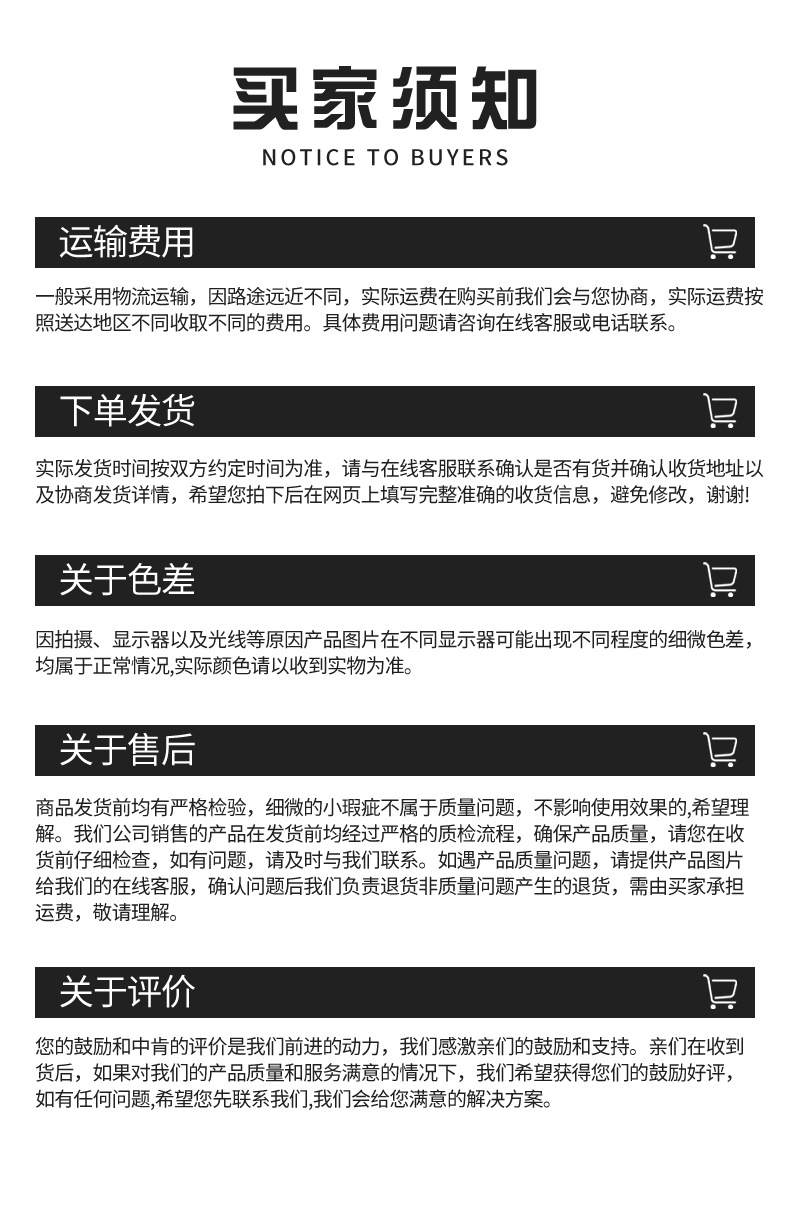 买家须知
NOTICE TO BUYERS

运输费用

一般采用物流运输，因路途远近不同，实际运费在购买前我们会与您协商，实际运费按照送达地区不同收取不同的费用。具体费用问题请咨询在线客服或电话联系。

下单发货

实际发货时间按双方约定时间为准，请与在线客服联系确认是否有货并确认收货地址以及协商发货详情，希望您拍下后在网页上填写完整准确的收货信息，避免修改，谢谢!

关于色差

因拍摄、显示器以及光线等原因产品图片在不同显示器可能出现不同程度的细微色差，均属于正常情况,实际颜色请以收到实物为准。

关于售后

商品发货前均有严格检验，细微的小瑕疵不属于质量问题，不影响使用效果的,希望理解。我们公司销售的产品在发货前均经过严格的质检流程，确保产品质量，请您在收货前仔细检查，如有问题，请及时与我们联系。如遇产品质量问题，请提供产品图片给我们的在线客服，确认问题后我们负责退货非质量问题产生的退货，需由买家承担运费，敬请理解。

关于评价

您的鼓励和中肯的评价是我们前进的动力，我们感激亲们的鼓励和支持。亲们在收到货后，如果对我们的产品质量和服务满意的情况下，我们希望获得您们的鼓励好评，如有任何问题,希望您先联系我们,我们会给您满意的解决方案。